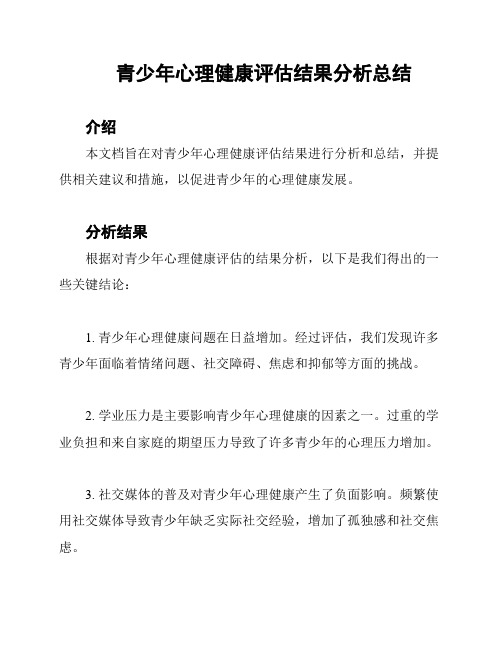 青少年心理健康评估结果分析总结

介绍

本文档旨在对青少年心理健康评估结果进行分析和总结，并提供相关建议和措施，以促进青少年的心理健康发展。

分析结果

根据对青少年心理健康评估的结果分析，以下是我们得出的一些关键结论：

1. 青少年心理健康问题在日益增加。经过评估，我们发现许多青少年面临着情绪问题、社交障碍、焦虑和抑郁等方面的挑战。

2. 学业压力是主要影响青少年心理健康的因素之一。过重的学业负担和来自家庭的期望压力导致了许多青少年的心理压力增加。

3. 社交媒体的普及对青少年心理健康产生了负面影响。频繁使用社交媒体导致青少年缺乏实际社交经验，增加了孤独感和社交焦虑。